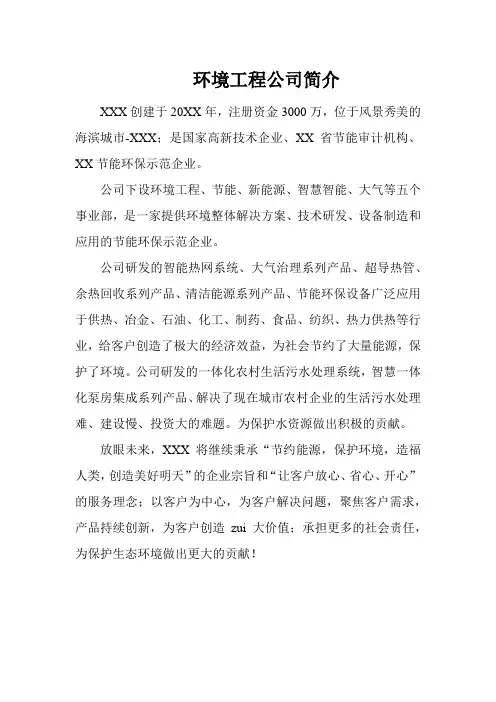 环境工程公司简介

XXX 创建于 20XX 年，注册资金 3000 万，位于风景秀美的海滨城市-XXX；是国家高新技术企业、XX 省节能审计机构、XX 节能环保示范企业。

公司下设环境工程、节能、新能源、智慧智能、大气等五个事业部，是一家提供环境整体解决方案、技术研发、设备制造和应用的节能环保示范企业。

公司研发的智能热网系统、大气治理系列产品、超导热管、余热回收系列产品、清洁能源系列产品、节能环保设备广泛应用于供热、冶金、石油、化工、制药、食品、纺织、热力供热等行业，给客户创造了极大的经济效益，为社会节约了大量能源，保护了环境。公司研发的一体化农村生活污水处理系统，智慧一体化泵房集成系列产品、解决了现在城市农村企业的生活污水处理难、建设慢、投资大的难题。为保护水资源做出积极的贡献。

放眼未来，XXX 将继续秉承“节约能源，保护环境，造福人类，创造美好明天”的企业宗旨和“让客户放心、省心、开心”的服务理念；以客户为中心，为客户解决问题，聚焦客户需求，产品持续创新，为客户创造 zui 大价值；承担更多的社会责任，为保护生态环境做出更大的贡献！